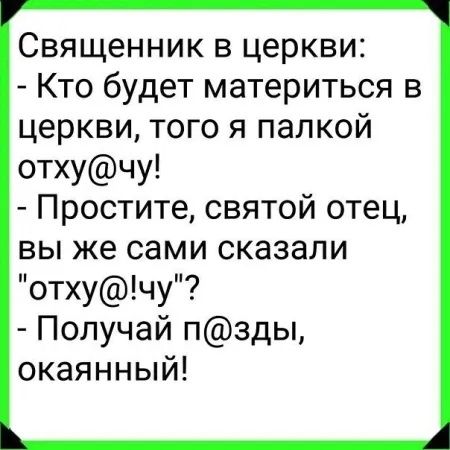 Священник в церкви:
- Кто будет материться в церкви, того я палкой отху@чу!
- Простите, святой отец, вы же сами сказали "отху@!чу"?
- Получай п@зды, окаянный!